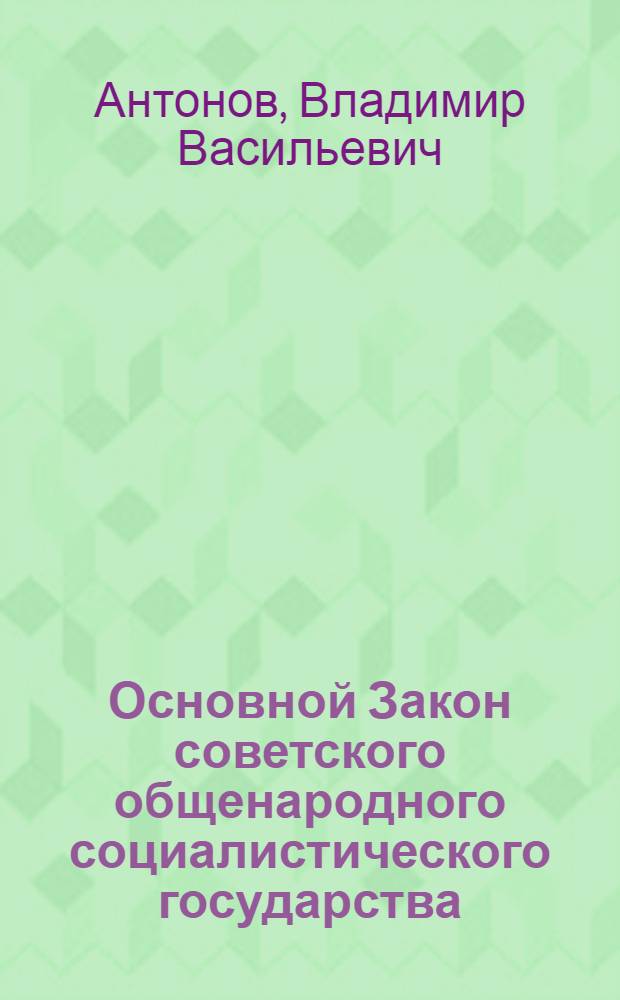 Антонов, Владимир Васильевич

Основной Закон советского общенародного социалистического государства